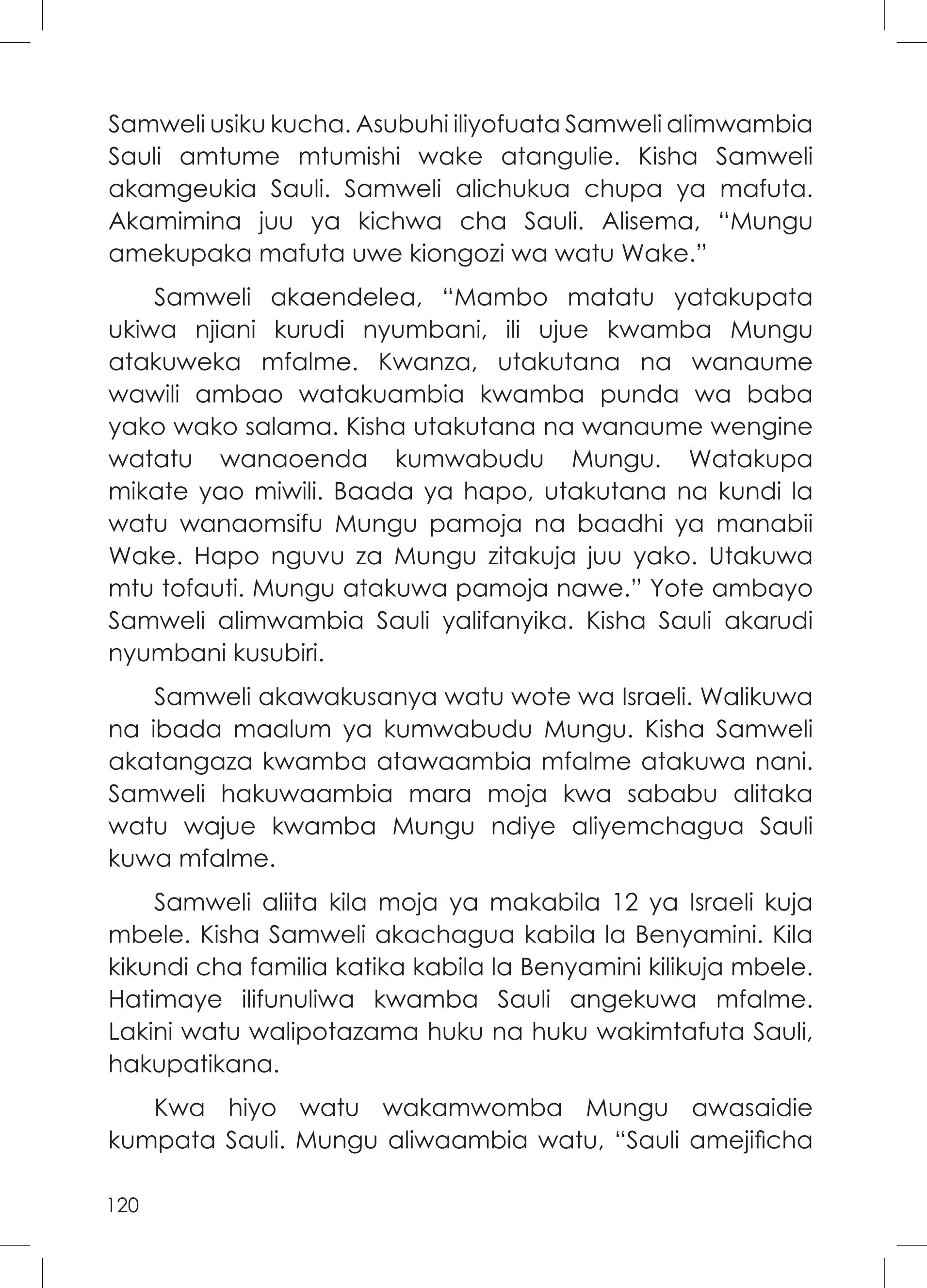 Samweli usiku kucha. Asubuhi iliyofuata Samweli alimwambia Sauli amtume mtumishi wake atangulie. Kisha Samweli akamgeukia Sauli. Samweli alichukua chupa ya mafuta. Akamimina juu ya kichwa cha Sauli. Alisema, “Mungu amekupaka mafuta uwe kiongozi wa watu Wake.”

Samweli akaendelea, “Mambo matatu yatakupata ukiwa njiani kurudi nyumbani, ili ujue kwamba Mungu atakuweka mfalme. Kwanza, utakutana na wanaume wawili ambao watakuambia kwamba punda wa baba yako wako salama. Kisha utakutana na wanaume wengine watatu wanaoenda kumwabudu Mungu. Watakupa mikate yao miwili. Baada ya hapo, utakutana na kundi la watu wanaomsifu Mungu pamoja na baadhi ya manabii Wake. Hapo nguvu za Mungu zitakuja juu yako. Utakuwa mtu tofauti. Mungu atakuwa pamoja nawe.” Yote ambayo Samweli alimwambia Sauli yalifanyika. Kisha Sauli akarudi nyumbani kusubiri.

Samweli akawakusanya watu wote wa Israeli. Walikuwa na ibada maalum ya kumwabudu Mungu. Kisha Samweli akatangaza kwamba atawaambia mfalme atakuwa nani. Samweli hakuwaambia mara moja kwa sababu alitaka watu wajue kwamba Mungu ndiye aliyemchagua Sauli kuwa mfalme.

Samweli aliita kila moja ya makabila 12 ya Israeli kuja mbele. Kisha Samweli akachagua kabila la Benyamini. Kila kikundi cha familia katika kabila la Benyamini kilikuja mbele. Hatimaye ilifunuliwa kwamba Sauli angekuwa mfalme. Lakini watu walipotazama huku na huku wakimtafuta Sauli, hakupatikana.

Kwa hiyo watu wakamwomba Mungu awasaidie kumpata Sauli. Mungu aliwaambia watu, “Sauli amejificha

120